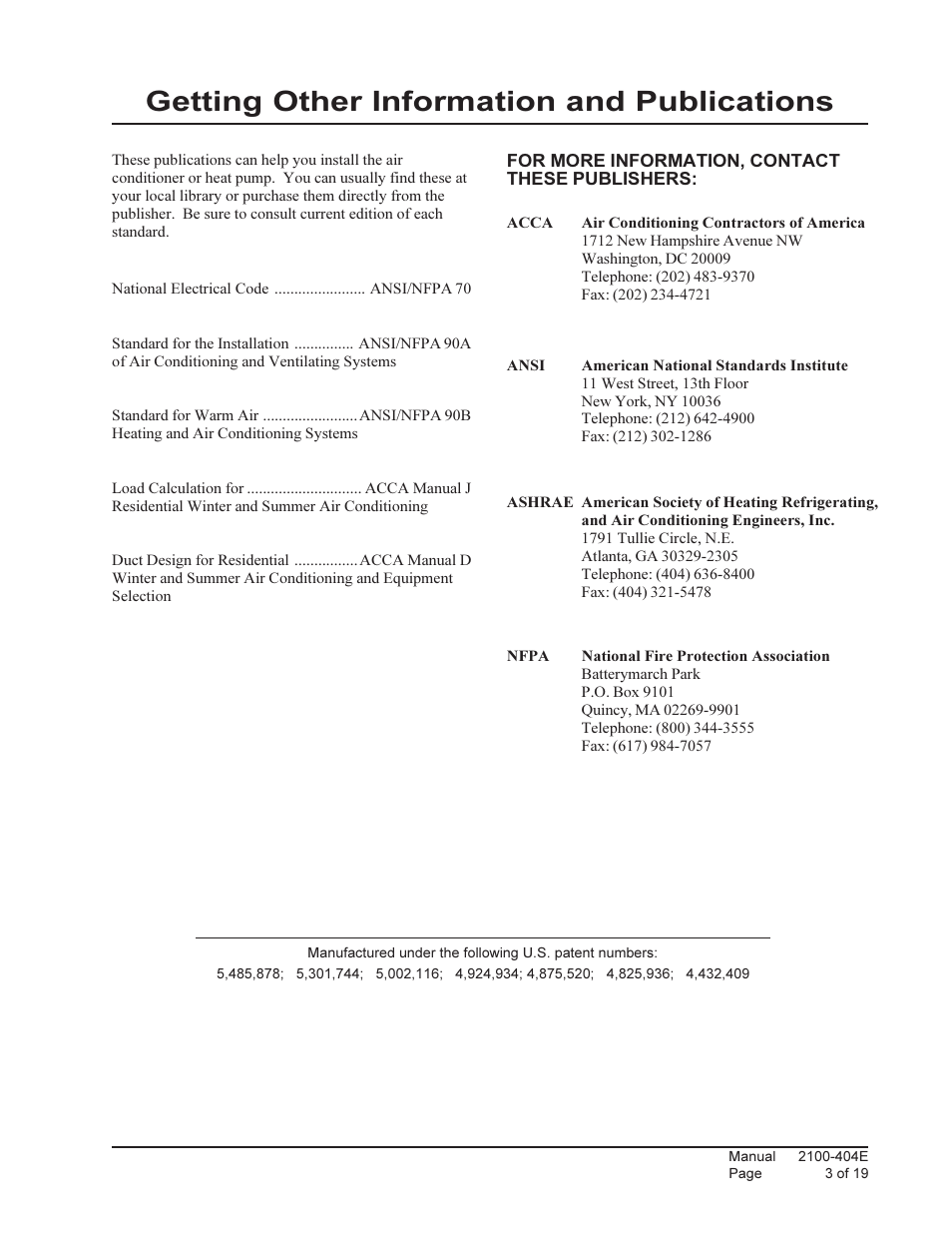 Getting Other Information and Publications

These publications can help you install the air conditioner or heat pump. You can usually find these at your local library or purchase them directly from the publisher. Be sure to consult current edition of each standard.

National Electrical Code ....................... ANSI/NFPA 70

Standard for the Installation ............... ANSI/NFPA 90A of Air Conditioning and Ventilating Systems

Standard for Warm Air ........................ ANSI/NFPA 90B Heating and Air Conditioning Systems

Load Calculation for ............................. ACCA Manual J Residential Winter and Summer Air Conditioning

Duct Design for Residential ................ ACCA Manual D Winter and Summer Air Conditioning and Equipment Selection

FOR MORE INFORMATION, CONTACT THESE PUBLISHERS:

ACCA Air Conditioning Contractors of America
1712 New Hampshire Avenue NW
Washington, DC 20009
Telephone: (202) 483-9370
Fax: (202) 234-4721

ANSI American National Standards Institute
11 West Street, 13th Floor
New York, NY 10036
Telephone: (212) 642-4900
Fax: (212) 302-1286

ASHRAE American Society of Heating Refrigerating, and Air Conditioning Engineers, Inc.
1791 Tullie Circle, N.E.
Atlanta, GA 30329-2305
Telephone: (404) 636-8400
Fax: (404) 321-5478

NFPA National Fire Protection Association
Batterymarch Park
P.O. Box 9101
Quincy, MA 02269-9901
Telephone: (800) 344-3555
Fax: (617) 984-7057

Manufactured under the following U.S. patent numbers:
5,485,878; 5,301,744; 5,002,116; 4,924,934; 4,875,520; 4,825,936; 4,432,409

Manual 2100-404E
Page 3 of 19